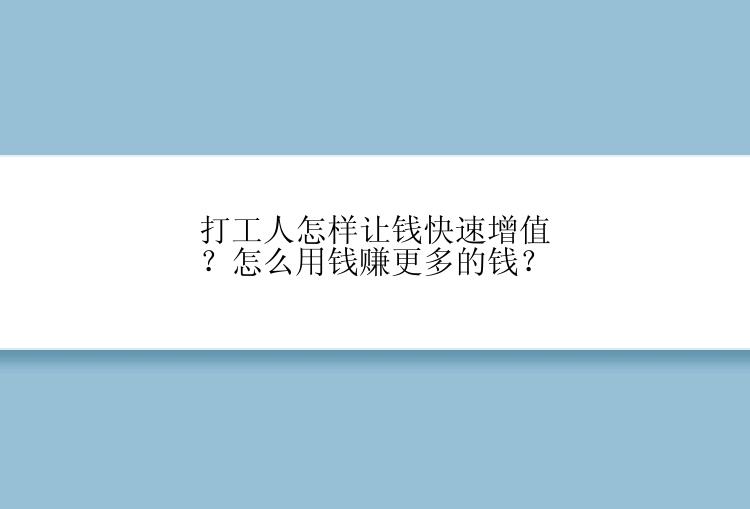 打工人怎样让钱快速增值？怎么用钱赚更多的钱？